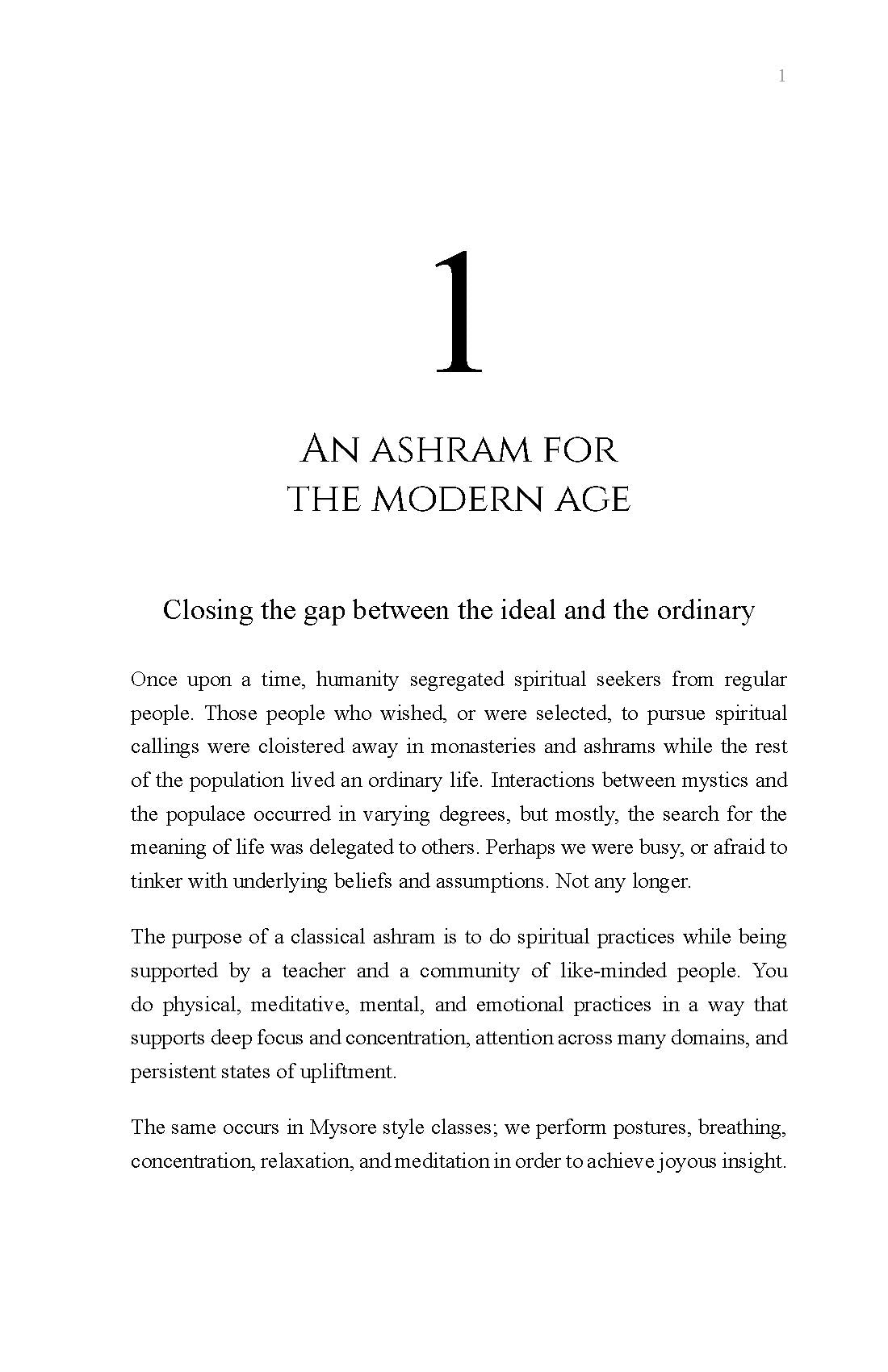 1

1

An ashram for
the modern age

Closing the gap between the ideal and the ordinary

Once upon a time, humanity segregated spiritual seekers from regular people. Those people who wished, or were selected, to pursue spiritual callings were cloistered away in monasteries and ashrams while the rest of the population lived an ordinary life. Interactions between mystics and the populace occurred in varying degrees, but mostly, the search for the meaning of life was delegated to others. Perhaps we were busy, or afraid to tinker with underlying beliefs and assumptions. Not any longer.

The purpose of a classical ashram is to do spiritual practices while being supported by a teacher and a community of like-minded people. You do physical, meditative, mental, and emotional practices in a way that supports deep focus and concentration, attention across many domains, and persistent states of upliftment.

The same occurs in Mysore style classes; we perform postures, breathing, concentration, relaxation, and meditation in order to achieve joyous insight.